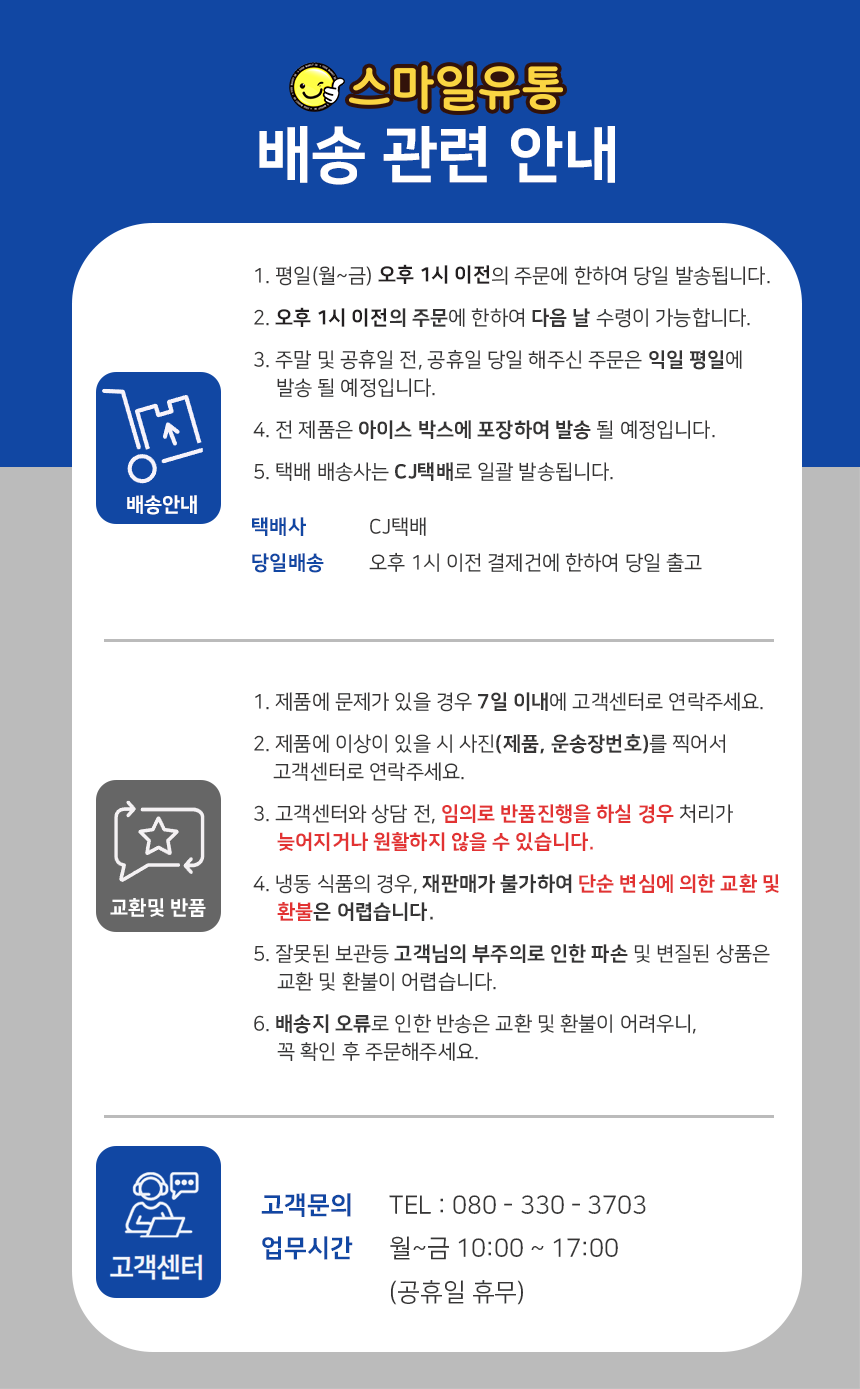 스마일유통
배송 관련 안내

배송안내

1. 평일(월~금) 오후 1시 이전의 주문에 한하여 당일 발송됩니다.
2. 오후 1시 이전의 주문에 한하여 다음 날 수령이 가능합니다.
3. 주말 및 공휴일 전, 공휴일 당일 해주신 주문은 익일 평일에 발송 될 예정입니다.
4. 전 제품은 아이스 박스에 포장하여 발송 될 예정입니다.
5. 택배 배송사는 CJ택배로 일괄 발송됩니다.

택배사 CJ택배
당일배송 오후 1시 이전 결제건에 한하여 당일 출고

교환및 반품

1. 제품에 문제가 있을 경우 7일 이내에 고객센터로 연락주세요.
2. 제품에 이상이 있을 시 사진(제품, 운송장번호)를 찍어서 고객센터로 연락주세요.
3. 고객센터와 상담 전, 임의로 반품진행을 하실 경우 처리가 늦어지거나 원활하지 않을 수 있습니다.
4. 냉동 식품의 경우, 재판매가 불가하여 단순 변심에 의한 교환 및 환불은 어렵습니다.
5. 잘못된 보관등 고객님의 부주의로 인한 파손 및 변질된 상품은 교환 및 환불이 어렵습니다.
6. 배송지 오류로 인한 반송은 교환 및 환불이 어려우니, 꼭 확인 후 주문해주세요.

고객센터

고객문의 TEL : 080 - 330 - 3703
업무시간 월~금 10:00 ~ 17:00
(공휴일 휴무)